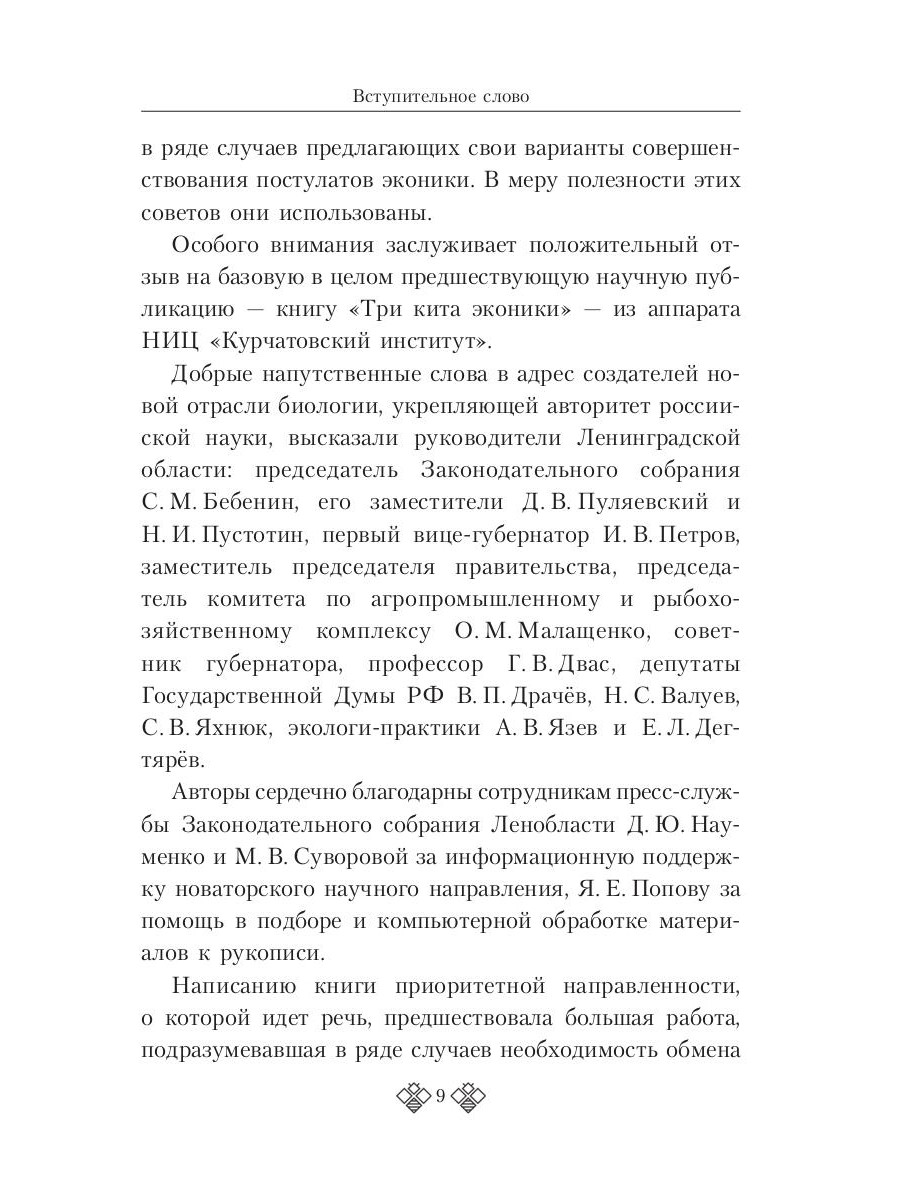 Вступительное слово

в ряде случаев предлагающих свои варианты совершенствования постулатов эконики. В меру полезности этих советов они использованы.

Особого внимания заслуживает положительный отзыв на базовую в целом предшествующую научную публикацию — книгу «Три кита эконики» — из аппарата НИЦ «Курчатовский институт».

Добрые напутственные слова в адрес создателей новой отрасли биологии, укрепляющей авторитет российской науки, высказали руководители Ленинградской области: председатель Законодательного собрания С. М. Бебенин, его заместители Д. В. Пуляевский и Н. И. Пустотин, первый вице-губернатор И. В. Петров, заместитель председателя правительства, председатель комитета по агропромышленному и рыбохозяйственному комплексу О. М. Малащенко, советник губернатора, профессор Г. В. Двас, депутаты Государственной Думы РФ В. П. Драчёв, Н. С. Валуев, С. В. Яхнюк, экологи-практики А. В. Язев и Е. Л. Дегтярёв.

Авторы сердечно благодарны сотрудникам пресс-службы Законодательного собрания Ленобласти Д. Ю. Науменко и М. В. Суворовой за информационную поддержку новаторского научного направления, Я. Е. Попову за помощь в подборе и компьютерной обработке материалов к рукописи.

Написанию книги приоритетной направленности, о которой идет речь, предшествовала большая работа, подразумевавшая в ряде случаев необходимость обмена

9